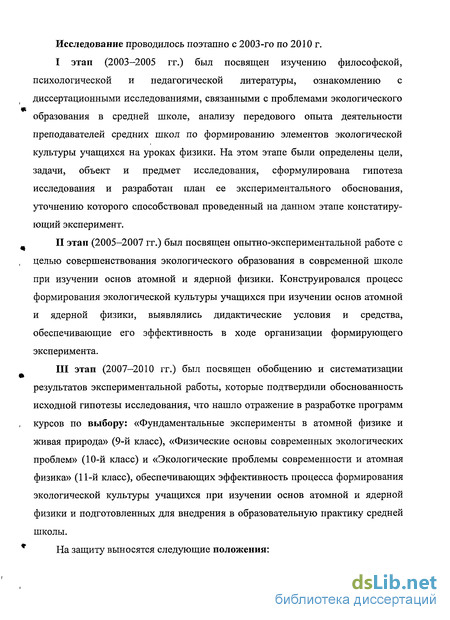 Исследование проводилось поэтапно с 2003-го по 2010 г.

I этап (2003–2005 гг.) был посвящен изучению философской, психологической и педагогической литературы, ознакомлению с диссертационными исследованиями, связанными с проблемами экологического образования в средней школе, анализу передового опыта деятельности преподавателей средних школ по формированию элементов экологической культуры учащихся на уроках физики. На этом этапе были определены цели, задачи, объект и предмет исследования, сформулирована гипотеза исследования и разработан план ее экспериментального обоснования, уточнению которого способствовал проведенный на данном этапе констатирующий эксперимент.

II этап (2005–2007 гг.) был посвящен опытно-экспериментальной работе с целью совершенствования экологического образования в современной школе при изучении основ атомной и ядерной физики. Конструировался процесс формирования экологической культуры учащихся при изучении основ атомной и ядерной физики, выявлялись дидактические условия и средства, обеспечивающие его эффективность в ходе организации формирующего эксперимента.

III этап (2007–2010 гг.) был посвящен обобщению и систематизации результатов экспериментальной работы, которые подтвердили обоснованность исходной гипотезы исследования, что нашло отражение в разработке программ курсов по выбору: «Фундаментальные эксперименты в атомной физике и живая природа» (9-й класс), «Физические основы современных экологических проблем» (10-й класс) и «Экологические проблемы современности и атомная физика» (11-й класс), обеспечивающих эффективность процесса формирования экологической культуры учащихся при изучении основ атомной и ядерной физики и подготовленных для внедрения в образовательную практику средней школы.

На защиту выносятся следующие положения:

dsLib.net
библиотека диссертаций